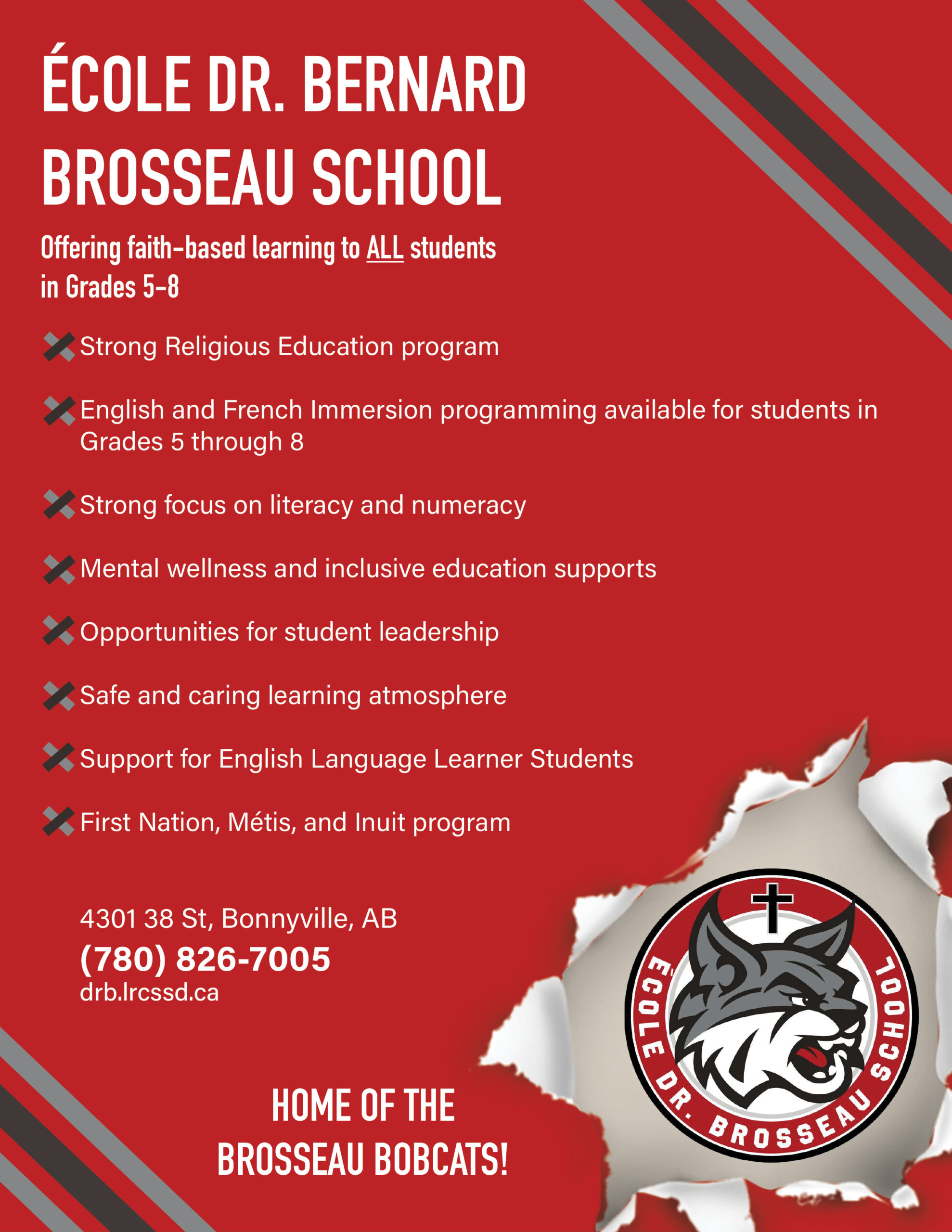 ÉCOLE DR. BERNARD BROSSEAU SCHOOL

Offering faith-based learning to ALL students in Grades 5-8

Strong Religious Education program

English and French Immersion programming available for students in Grades 5 through 8

Strong focus on literacy and numeracy

Mental wellness and inclusive education supports

Opportunities for student leadership

Safe and caring learning atmosphere

Support for English Language Learner Students

First Nation, Métis, and Inuit program

4301 38 St, Bonnyville, AB
(780) 826-7005
drb.lrcssd.ca

HOME OF THE BROSSEAU BOBCATS!

ÉCOLE DR. BROSSEAU SCHOOL